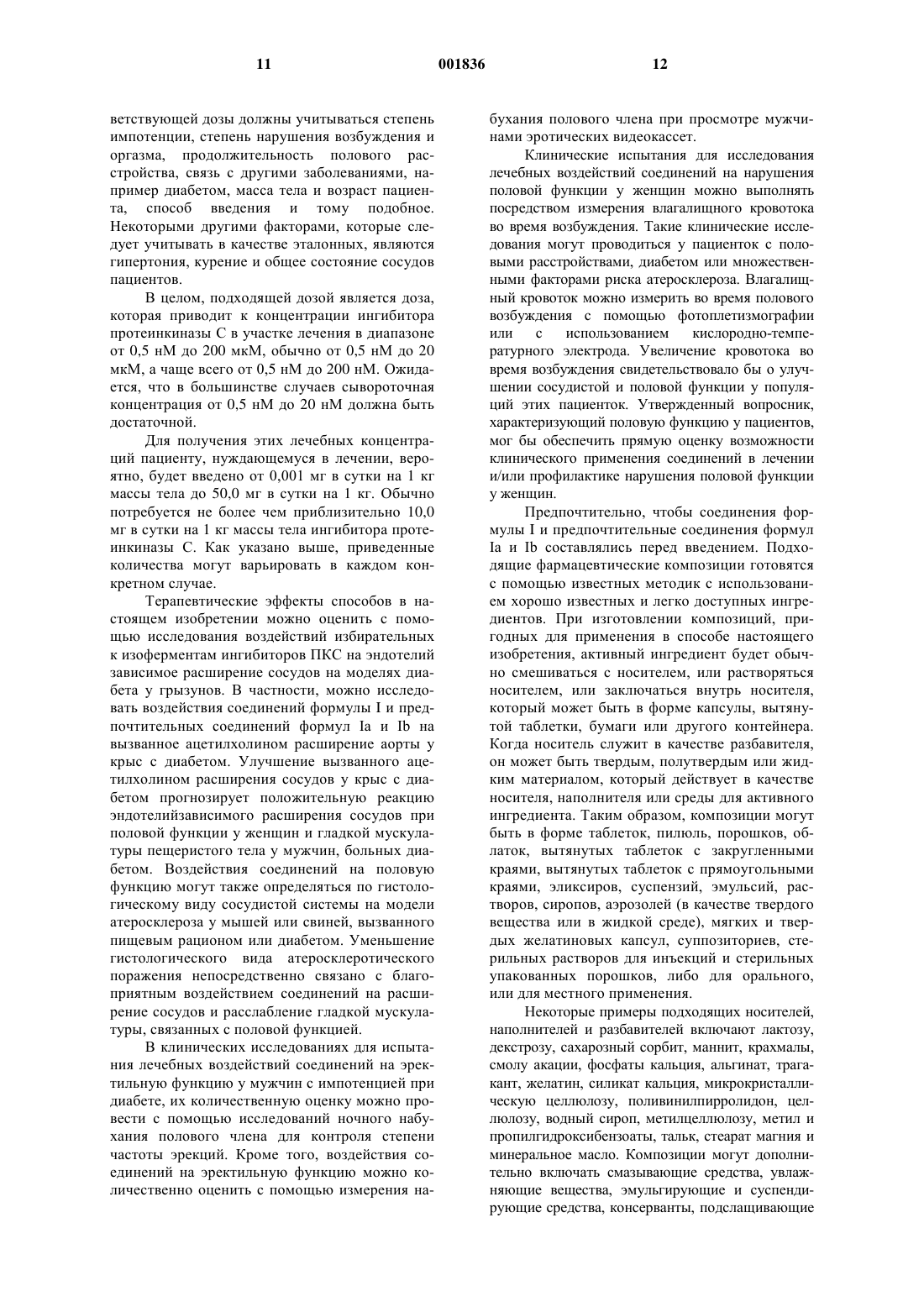 11 001836 12

ветствующей дозы должны учитываться степень импотенции, степень нарушения возбуждения и оргазма, продолжительность полового расстройства, связь с другими заболеваниями, например диабетом, масса тела и возраст пациента, способ введения и тому подобное. Некоторыми другими факторами, которые следует учитывать в качестве эталонных, являются гипертония, курение и общее состояние сосудов пациентов.

В целом, подходящей дозой является доза, которая приводит к концентрации ингибитора протеинкиназы С в участке лечения в диапазоне от 0,5 нМ до 200 мкМ, обычно от 0,5 нМ до 20 мкМ, а чаще всего от 0,5 нМ до 200 нМ. Ожидается, что в большинстве случаев сывороточная концентрация от 0,5 нМ до 20 нМ должна быть достаточной.

Для получения этих лечебных концентраций пациенту, нуждающемуся в лечении, вероятно, будет введено от 0,001 мг в сутки на 1 кг массы тела до 50,0 мг в сутки на 1 кг. Обычно потребуется не более чем приблизительно 10,0 мг в сутки на 1 кг массы тела ингибитора протеинкиназы С. Как указано выше, приведенные количества могут варьировать в каждом конкретном случае.

Терапевтические эффекты способов в настоящем изобретении можно оценить с помощью исследования воздействий избирательных к изоферментам ингибиторов ПКС на эндотелий зависимое расширение сосудов на моделях диабета у грызунов. В частности, можно исследовать воздействия соединений формулы I и предпочтительных соединений формул Ia и Ib на вызванное ацетилхолином расширение аорты у крыс с диабетом. Улучшение вызванного ацетилхолином расширения сосудов у крыс с диабетом прогнозирует положительную реакцию эндотелийзависимого расширения сосудов при половой функции у женщин и гладкой мускулатуры пещеристого тела у мужчин, больных диабетом. Воздействия соединений на половую функцию могут также определяться по гистологическому виду сосудистой системы на модели атеросклероза у мышей или свиней, вызванного пищевым рационом или диабетом. Уменьшение гистологического вида атеросклеротического поражения непосредственно связано с благоприятным воздействием соединений на расширение сосудов и расслабление гладкой мускулатуры, связанных с половой функцией.

В клинических исследованиях для испытания лечебных воздействий соединений на эректильную функцию у мужчин с импотенцией при диабете, их количественную оценку можно провести с помощью исследований ночного набухания полового члена для контроля степени частоты эрекций. Кроме того, воздействия соединений на эректильную функцию можно количественно оценить с помощью измерения набухания полового члена при просмотре мужчинами эротических видеокассет.

Клинические испытания для исследования лечебных воздействий соединений на нарушения половой функции у женщин можно выполнять посредством измерения влагалищного кровотока во время возбуждения. Такие клинические исследования могут проводиться у пациенток с половыми расстройствами, диабетом или множественными факторами риска атеросклероза. Влагалищный кровоток можно измерить во время полового возбуждения с помощью фотоплетизмографии или с использованием кислородно-температурного электрода. Увеличение кровотока во время возбуждения свидетельствовало бы о улучшении сосудистой и половой функции у популяций этих пациенток. Утвержденный вопросник, характеризующий половую функцию у пациентов, мог бы обеспечить прямую оценку возможности клинического применения соединений в лечении и/или профилактике нарушения половой функции у женщин.

Предпочтительно, чтобы соединения формулы I и предпочтительные соединения формул Ia и Ib составлялись перед введением. Подходящие фармацевтические композиции готовятся с помощью известных методик с использованием хорошо известных и легко доступных ингредиентов. При изготовлении композиций, пригодных для применения в способе настоящего изобретения, активный ингредиент будет обычно смешиваться с носителем, или растворяться носителем, или заключаться внутрь носителя, который может быть в форме капсулы, вытянутой таблетки, бумаги или другого контейнера. Когда носитель служит в качестве разбавителя, он может быть твердым, полутвердым или жидким материалом, который действует в качестве носителя, наполнителя или среды для активного ингредиента. Таким образом, композиции могут быть в форме таблеток, пилюль, порошков, облаток, вытянутых таблеток с закругленными краями, вытянутых таблеток с прямоугольными краями, эликсиров, суспензий, эмульсий, растворов, сиропов, аэрозолей (в качестве твердого вещества или в жидкой среде), мягких и твердых желатиновых капсул, суппозиториев, стерильных растворов для инъекций и стерильных упакованных порошков, либо для орального, или для местного применения.

Некоторые примеры подходящих носителей, наполнителей и разбавителей включают лактозу, декстрозу, сахарозный сорбит, маннит, крахмалы, смолу акации, фосфаты кальция, альгинат, трагакант, желатин, силикат кальция, микрокристаллическую целлюлозу, поливинилпирролидон, целлюлозу, водный сироп, метилцеллюлозу, метил и пропилгидроксибензоаты, тальк, стеарат магния и минеральное масло. Композиции могут дополнительно включать смазывающие средства, увлажняющие вещества, эмульгирующие и суспендирующие средства, консерванты, подслащивающие